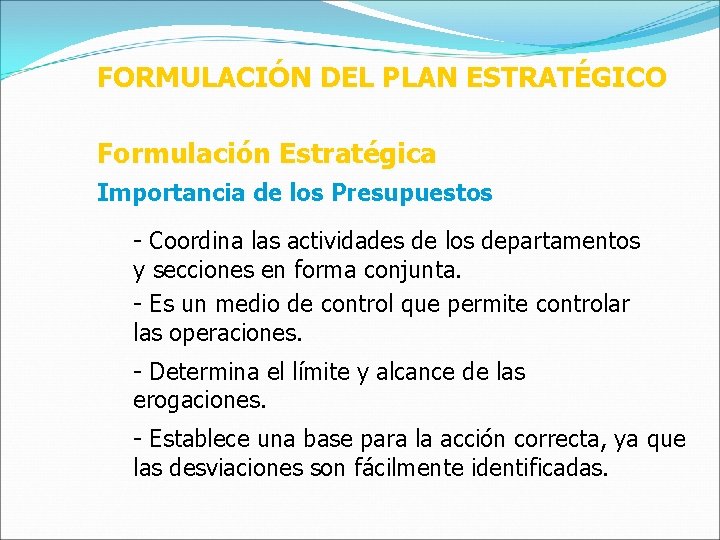 FORMULACIÓN DEL PLAN ESTRATÉGICO

Formulación Estratégica

Importancia de los Presupuestos

- Coordina las actividades de los departamentos y secciones en forma conjunta.

- Es un medio de control que permite controlar las operaciones.

- Determina el límite y alcance de las erogaciones.

- Establece una base para la acción correcta, ya que las desviaciones son fácilmente identificadas.